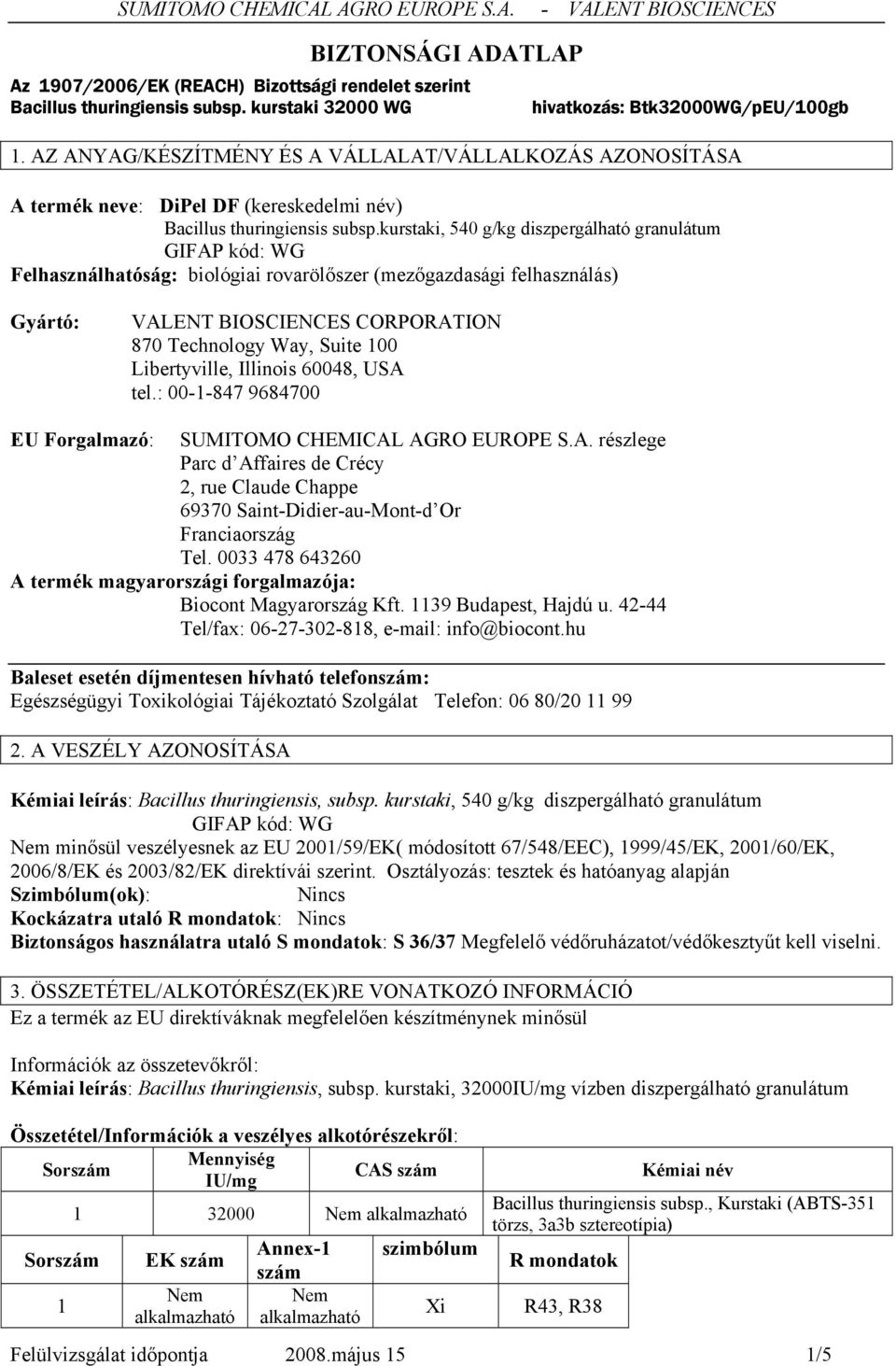 SUMITOMO CHEMICAL AGRO EUROPE S.A. - VALENT BIOSCIENCES

BIZTONSÁGI ADATLAP

Az 1907/2006/EK (REACH) Bizottsági rendelet szerint
Bacillus thuringiensis subsp. kurstaki 32000 WG hivatkozás: Btk32000WG/pEU/100gb

1. AZ ANYAG/KÉSZÍTMÉNY ÉS A VÁLLALAT/VÁLLALKOZÁS AZONOSÍTÁSA

A termék neve: DiPel DF (kereskedelmi név)
Bacillus thuringiensis subsp.kurstaki, 540 g/kg diszpergálható granulátum
GIFAP kód: WG
Felhasználhatóság: biológiai rovarölőszer (mezőgazdasági felhasználás)

Gyártó: VALENT BIOSCIENCES CORPORATION
870 Technology Way, Suite 100
Libertyville, Illinois 60048, USA
tel.: 00-1-847 9684700

EU Forgalmazó: SUMITOMO CHEMICAL AGRO EUROPE S.A. részlege
Parc d Affaires de Crécy
2, rue Claude Chappe
69370 Saint-Didier-au-Mont-d Or
Franciaország
Tel. 0033 478 643260
A termék magyarországi forgalmazója:
Biocont Magyarország Kft. 1139 Budapest, Hajdú u. 42-44
Tel/fax: 06-27-302-818, e-mail: info@biocont.hu

Baleset esetén díjmentesen hívható telefonszám:
Egészségügyi Toxikológiai Tájékoztató Szolgálat Telefon: 06 80/20 11 99

2. A VESZÉLY AZONOSÍTÁSA

Kémiai leírás: Bacillus thuringiensis, subsp. kurstaki, 540 g/kg diszpergálható granulátum
GIFAP kód: WG
Nem minősül veszélyesnek az EU 2001/59/EK( módosított 67/548/EEC), 1999/45/EK, 2001/60/EK, 2006/8/EK és 2003/82/EK direktívái szerint. Osztályozás: tesztek és hatóanyag alapján
Szimbólum(ok): Nincs
Kockázatra utaló R mondatok: Nincs
Biztonságos használatra utaló S mondatok: S 36/37 Megfelelő védőruházatot/védőkesztyűt kell viselni.

3. ÖSSZETÉTEL/ALKOTÓRÉSZ(EK)RE VONATKOZÓ INFORMÁCIÓ
Ez a termék az EU direktíváknak megfelelően készítménynek minősül

Információk az összetevőkről:
Kémiai leírás: Bacillus thuringiensis, subsp. kurstaki, 32000IU/mg vízben diszpergálható granulátum

Összetétel/Információk a veszélyes alkotórészekről:

| Sorszám | Mennyiség IU/mg | CAS szám | Kémiai név |
|---|---|---|---|
| 1 | 32000 | Nem alkalmazható | Bacillus thuringiensis subsp., Kurstaki (ABTS-351 törzs, 3a3b sztereotípia) |

| Sorszám | EK szám | Annex-1 szám | szimbólum | R mondatok |
|---|---|---|---|---|
| 1 | Nem alkalmazható | Nem alkalmazható | Xi | R43, R38 |

Felülvizsgálat időpontja 2008.május 15 1/5